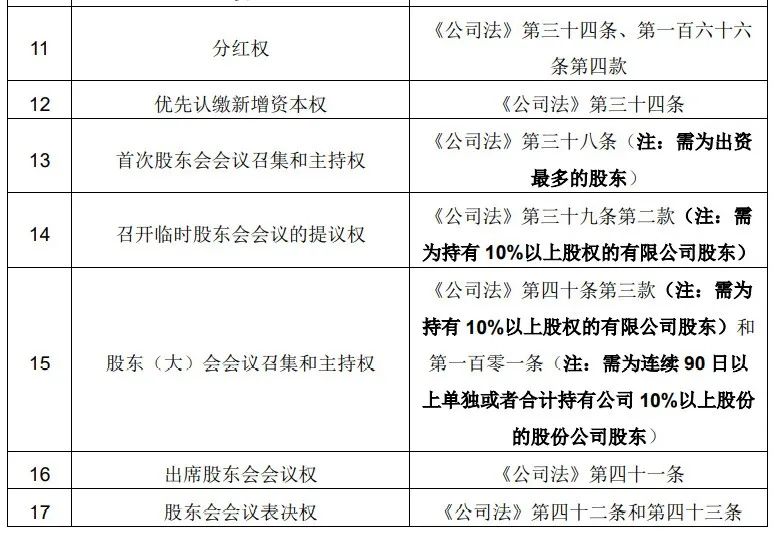 | 11 | 分红权 | 《公司法》第三十四条、第一百六十六条第四款 |
|---|---|---|
| 12 | 优先认缴新增资本权 | 《公司法》第三十四条 |
| 13 | 首次股东会会议召集和主持权 | 《公司法》第三十八条（注：需为出资最多的股东） |
| 14 | 召开临时股东会会议的提议权 | 《公司法》第三十九条第二款（注：需为持有 10%以上股权的有限公司股东） |
| 15 | 股东（大）会会议召集和主持权 | 《公司法》第四十条第三款（注：需为持有 10%以上股权的有限公司股东）和第一百零一条（注：需为连续 90 日以上单独或者合计持有公司 10%以上股份的股份公司股东） |
| 16 | 出席股东会会议权 | 《公司法》第四十一条 |
| 17 | 股东会会议表决权 | 《公司法》第四十二条和第四十三条 |